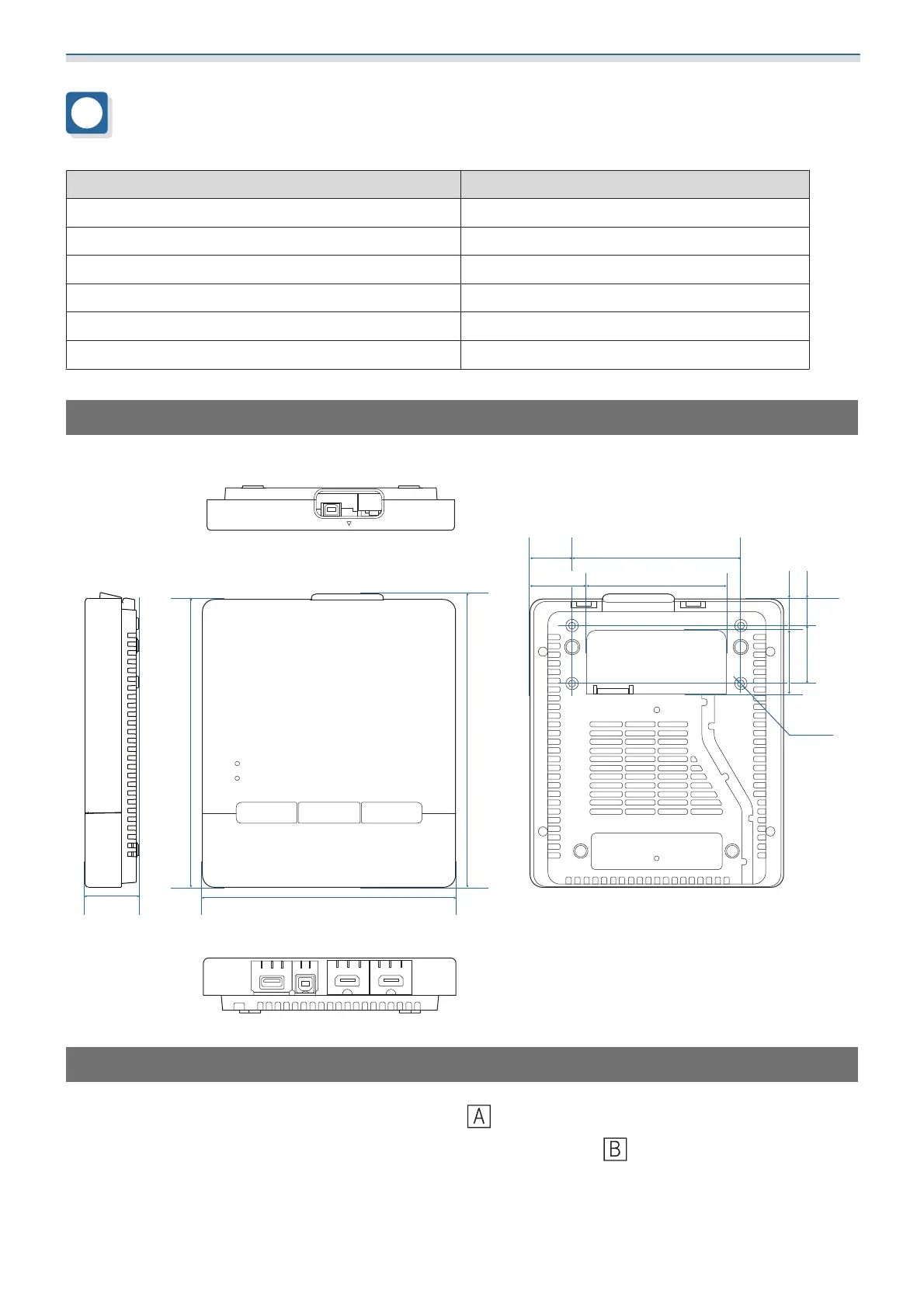 A

B